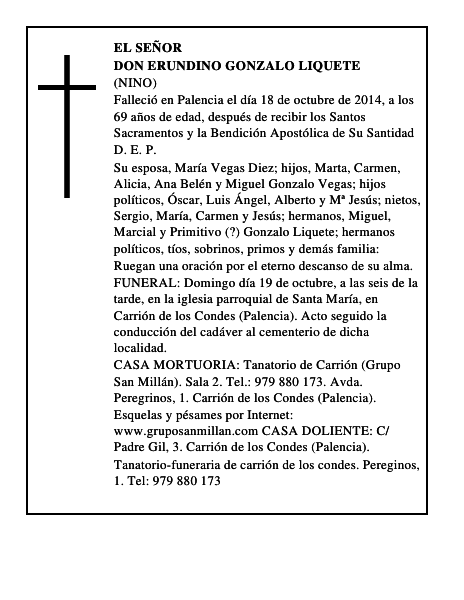 EL SEÑOR
DON ERUNDINO GONZALO LIQUETE
(NINO)
Falleció en Palencia el día 18 de octubre de 2014, a los 69 años de edad, después de recibir los Santos Sacramentos y la Bendición Apostólica de Su Santidad
D. E. P.
Su esposa, María Vegas Diez; hijos, Marta, Carmen, Alicia, Ana Belén y Miguel Gonzalo Vegas; hijos políticos, Óscar, Luis Ángel, Alberto y Mª Jesús; nietos, Sergio, María, Carmen y Jesús; hermanos, Miguel, Marcial y Primitivo (?) Gonzalo Liquete; hermanos políticos, tíos, sobrinos, primos y demás familia:
Ruegan una oración por el eterno descanso de su alma.
FUNERAL: Domingo día 19 de octubre, a las seis de la tarde, en la iglesia parroquial de Santa María, en Carrión de los Condes (Palencia). Acto seguido la conducción del cadáver al cementerio de dicha localidad.
CASA MORTUORIA: Tanatorio de Carrión (Grupo San Millán). Sala 2. Tel.: 979 880 173. Avda. Peregrinos, 1. Carrión de los Condes (Palencia).
Esquelas y pésames por Internet: www.gruposanmillan.com CASA DOLIENTE: C/ Padre Gil, 3. Carrión de los Condes (Palencia).
Tanatorio-funeraria de carrión de los condes. Pereginos, 1. Tel: 979 880 173